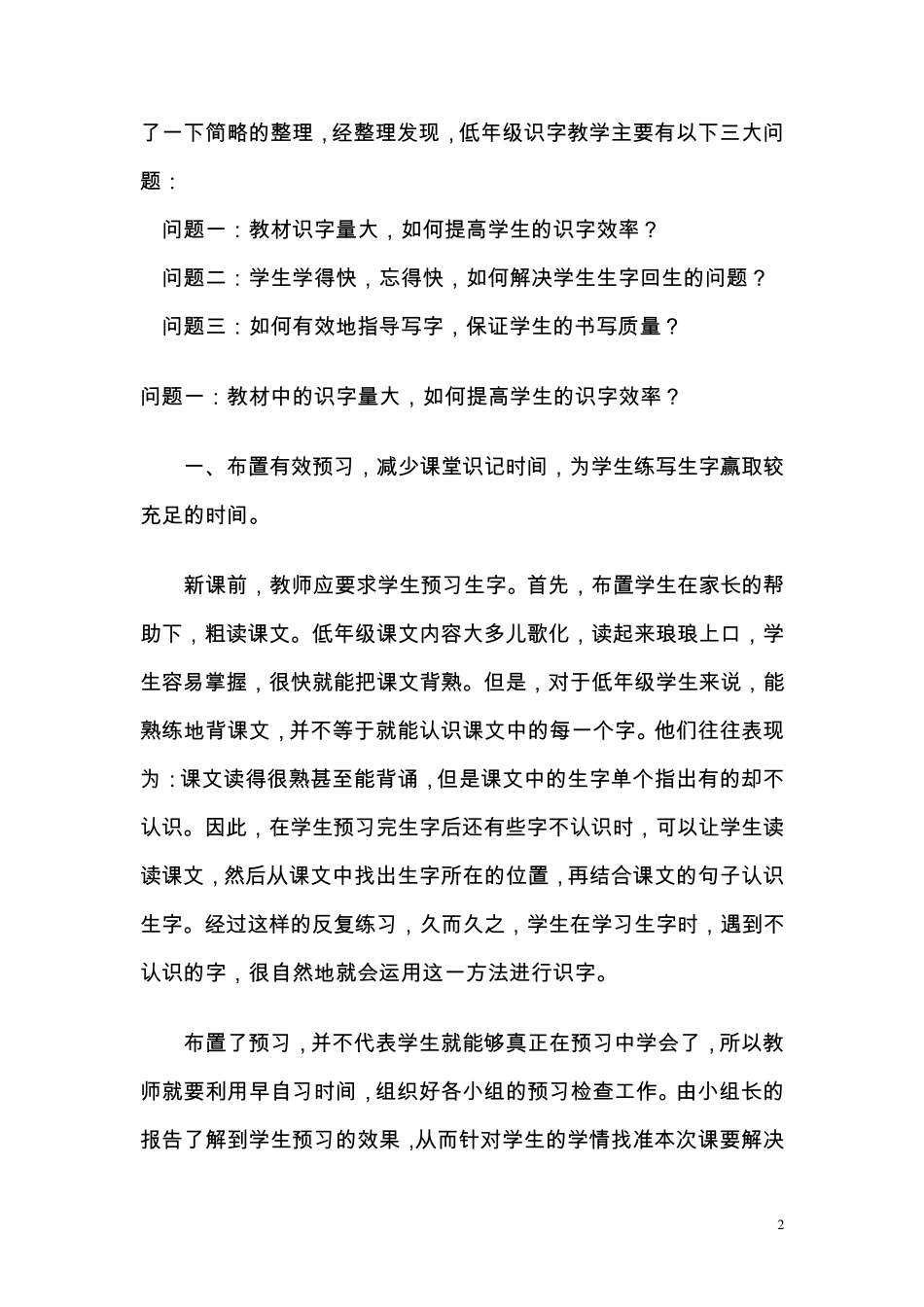 了一下简略的整理，经整理发现，低年级识字教学主要有以下三大问题：

问题一：教材识字量大，如何提高学生的识字效率？

问题二：学生学得快，忘得快，如何解决学生生字回生的问题？

问题三：如何有效地指导写字，保证学生的书写质量？

问题一：教材中的识字量大，如何提高学生的识字效率？

一、布置有效预习，减少课堂识记时间，为学生练写生字赢取较充足的时间。

新课前，教师应要求学生预习生字。首先，布置学生在家长的帮助下，粗读课文。低年级课文内容大多儿歌化，读起来琅琅上口，学生容易掌握，很快就能把课文背熟。但是，对于低年级学生来说，能熟练地背课文，并不等于就能认识课文中的每一个字。他们往往表现为：课文读得很熟甚至能背诵，但是课文中的生字单个指出有的却不认识。因此，在学生预习完生字后还有些字不认识时，可以让学生读读课文，然后从课文中找出生字所在的位置，再结合课文的句子认识生字。经过这样的反复练习，久而久之，学生在学习生字时，遇到不认识的字，很自然地就会运用这一方法进行识字。

布置了预习，并不代表学生就能够真正在预习中学会了，所以教师就要利用早自习时间，组织好各小组的预习检查工作。由小组长的报告了解到学生预习的效果，从而针对学生的学情找准本次课要解决

2